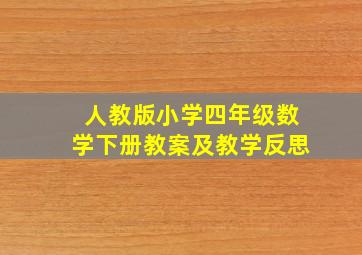 人教版小学四年级数学下册教案及教学反思